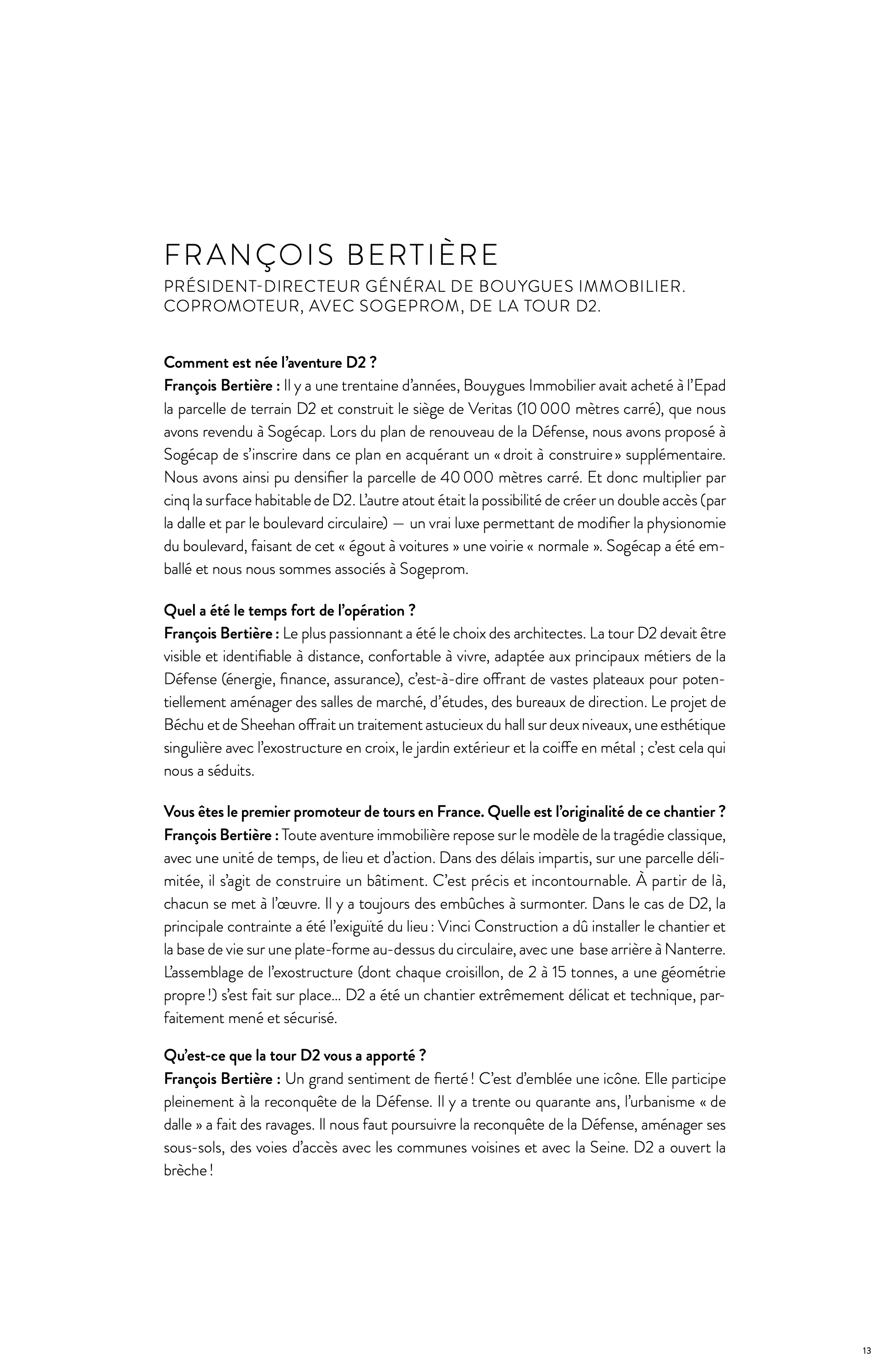 FRANÇOIS BERTIÈRE
PRÉSIDENT-DIRECTEUR GÉNÉRAL DE BOUYGUES IMMOBILIER. COPROMOTEUR, AVEC SOGEPROM, DE LA TOUR D2.

Comment est née l'aventure D2 ?
François Bertière : Il y a une trentaine d'années, Bouygues Immobilier avait acheté à l'Epad la parcelle de terrain D2 et construit le siège de Veritas (10 000 mètres carré), que nous avons revendu à Sogécap. Lors du plan de renouveau de la Défense, nous avons proposé à Sogécap de s'inscrire dans ce plan en acquérant un « droit à construire » supplémentaire. Nous avons ainsi pu densifier la parcelle de 40 000 mètres carré. Et donc multiplier par cinq la surface habitable de D2. L'autre atout était la possibilité de créer un double accès (par la dalle et par le boulevard circulaire) — un vrai luxe permettant de modifier la physionomie du boulevard, faisant de cet « égout à voitures » une voirie « normale ». Sogécap a été emballé et nous nous sommes associés à Sogeprom.

Quel a été le temps fort de l'opération ?
François Bertière : Le plus passionnant a été le choix des architectes. La tour D2 devait être visible et identifiable à distance, confortable à vivre, adaptée aux principaux métiers de la Défense (énergie, finance, assurance), c'est-à-dire offrant de vastes plateaux pour potentiellement aménager des salles de marché, d'études, des bureaux de direction. Le projet de Béchu et de Sheehan offrait un traitement astucieux du hall sur deux niveaux, une esthétique singulière avec l'exostructure en croix, le jardin extérieur et la coiffe en métal ; c'est cela qui nous a séduits.

Vous êtes le premier promoteur de tours en France. Quelle est l'originalité de ce chantier ?
François Bertière : Toute aventure immobilière repose sur le modèle de la tragédie classique, avec une unité de temps, de lieu et d'action. Dans des délais impartis, sur une parcelle délimitée, il s'agit de construire un bâtiment. C'est précis et incontournable. À partir de là, chacun se met à l'œuvre. Il y a toujours des embûches à surmonter. Dans le cas de D2, la principale contrainte a été l'exiguïté du lieu : Vinci Construction a dû installer le chantier et la base de vie sur une plate-forme au-dessus du circulaire, avec une base arrière à Nanterre. L'assemblage de l'exostructure (dont chaque croisillon, de 2 à 15 tonnes, a une géométrie propre !) s'est fait sur place... D2 a été un chantier extrêmement délicat et technique, parfaitement mené et sécurisé.

Qu'est-ce que la tour D2 vous a apporté ?
François Bertière : Un grand sentiment de fierté ! C'est d'emblée une icône. Elle participe pleinement à la reconquête de la Défense. Il y a trente ou quarante ans, l'urbanisme « de dalle » a fait des ravages. Il nous faut poursuivre la reconquête de la Défense, aménager ses sous-sols, des voies d'accès avec les communes voisines et avec la Seine. D2 a ouvert la brèche !

13